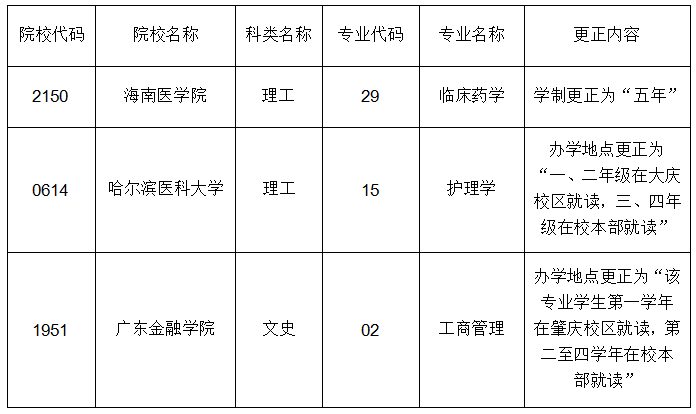 | 院校代码 | 院校名称 | 科类名称 | 专业代码 | 专业名称 | 更正内容 |
|---|---|---|---|---|---|
| 2150 | 海南医学院 | 理工 | 29 | 临床药学 | 学制更正为“五年” |
| 0614 | 哈尔滨医科大学 | 理工 | 15 | 护理学 | 办学地点更正为“一、二年级在大庆校区就读，三、四年级在校本部就读” |
| 1951 | 广东金融学院 | 文史 | 02 | 工商管理 | 办学地点更正为“该专业学生第一学年在肇庆校区就读，第二至四学年在校本部就读” |